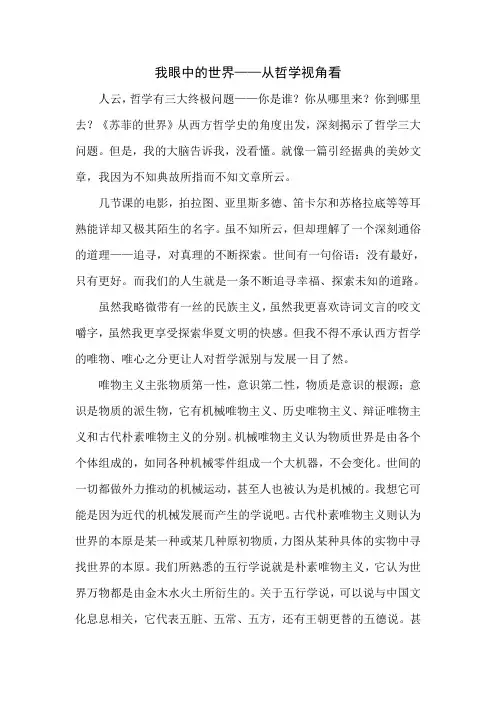 我眼中的世界——从哲学视角看

人云，哲学有三大终极问题——你是谁？你从哪里来？你到哪里去？《苏菲的世界》从西方哲学史的角度出发，深刻揭示了哲学三大问题。但是，我的大脑告诉我，没看懂。就像一篇引经据典的美妙文章，我因为不知典故所指而不知文章所云。

几节课的电影，拍拉图、亚里斯多德、笛卡尔和苏格拉底等等耳熟能详却又极其陌生的名字。虽不知所云，但却理解了一个深刻通俗的道理——追寻，对真理的不断探索。世间有一句俗语：没有最好，只有更好。而我们的人生就是一条不断追寻幸福、探索未知的道路。

虽然我略微带有一丝的民族主义，虽然我更喜欢诗词文言的咬文嚼字，虽然我更享受探索华夏文明的快感。但我不得不承认西方哲学的唯物、唯心之分更让人对哲学派别与发展一目了然。

唯物主义主张物质第一性，意识第二性，物质是意识的根源；意识是物质的派生物，它有机械唯物主义、历史唯物主义、辩证唯物主义和古代朴素唯物主义的分别。机械唯物主义认为物质世界是由各个个体组成的，如同各种机械零件组成一个大机器，不会变化。世间的一切都做外力推动的机械运动，甚至人也被认为是机械的。我想它可能是因为近代的机械发展而产生的学说吧。古代朴素唯物主义则认为世界的本原是某一种或某几种原初物质，力图从某种具体的实物中寻找世界的本原。我们所熟悉的五行学说就是朴素唯物主义，它认为世界万物都是由金木水火土所衍生的。关于五行学说，可以说与中国文化息息相关，它代表五脏、五常、五方，还有王朝更替的五德说。甚